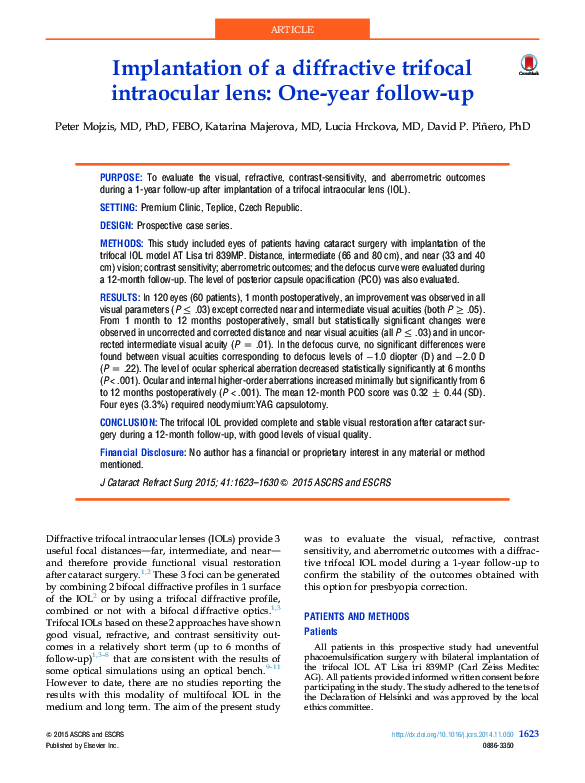 ARTICLE

Implantation of a diffractive trifocal intraocular lens: One-year follow-up

CrossMark

Peter Mojzis, MD, PhD, FEBO, Katarina Majerova, MD, Lucia Hrckova, MD, David P. Piñero, PhD

PURPOSE: To evaluate the visual, refractive, contrast-sensitivity, and aberrometric outcomes during a 1-year follow-up after implantation of a trifocal intraocular lens (IOL).

SETTING: Premium Clinic, Teplice, Czech Republic.

DESIGN: Prospective case series.

METHODS: This study included eyes of patients having cataract surgery with implantation of the trifocal IOL model AT Lisa tri 839MP. Distance, intermediate (66 and 80 cm), and near (33 and 40 cm) vision; contrast sensitivity; aberrometric outcomes; and the defocus curve were evaluated during a 12-month follow-up. The level of posterior capsule opacification (PCO) was also evaluated.

RESULTS: In 120 eyes (60 patients), 1 month postoperatively, an improvement was observed in all visual parameters ($P \leq .03$) except corrected near and intermediate visual acuities (both $P \geq .05$). From 1 month to 12 months postoperatively, small but statistically significant changes were observed in uncorrected and corrected distance and near visual acuities (all $P \leq .03$) and in uncorrected intermediate visual acuity ($P = .01$). In the defocus curve, no significant differences were found between visual acuities corresponding to defocus levels of $-1.0$ diopter (D) and $-2.0$ D ($P = .22$). The level of ocular spherical aberration decreased statistically significantly at 6 months ($P < .001$). Ocular and internal higher-order aberrations increased minimally but significantly from 6 to 12 months postoperatively ($P < .001$). The mean 12-month PCO score was $0.32 \pm 0.44$ (SD). Four eyes (3.3%) required neodymium:YAG capsulotomy.

CONCLUSION: The trifocal IOL provided complete and stable visual restoration after cataract surgery during a 12-month follow-up, with good levels of visual quality.

Financial Disclosure: No author has a financial or proprietary interest in any material or method mentioned.

J Cataract Refract Surg 2015; 41:1623–1630 © 2015 ASCRS and ESCRS

Diffractive trifocal intraocular lenses (IOLs) provide 3 useful focal distances—far, intermediate, and near—and therefore provide functional visual restoration after cataract surgery.$^{1,2}$ These 3 foci can be generated by combining 2 bifocal diffractive profiles in 1 surface of the IOL$^{2}$ or by using a trifocal diffractive profile, combined or not with a bifocal diffractive optics.$^{1,3}$ Trifocal IOLs based on these 2 approaches have shown good visual, refractive, and contrast sensitivity outcomes in a relatively short term (up to 6 months of follow-up)$^{1,3-8}$ that are consistent with the results of some optical simulations using an optical bench.$^{9-11}$ However to date, there are no studies reporting the results with this modality of multifocal IOL in the medium and long term. The aim of the present study

was to evaluate the visual, refractive, contrast sensitivity, and aberrometric outcomes with a diffractive trifocal IOL model during a 1-year follow-up to confirm the stability of the outcomes obtained with this option for presbyopia correction.

PATIENTS AND METHODS

Patients

All patients in this prospective study had uneventful phacoemulsification surgery with bilateral implantation of the trifocal IOL AT Lisa tri 839MP (Carl Zeiss Meditec AG). All patients provided informed written consent before participating in the study. The study adhered to the tenets of the Declaration of Helsinki and was approved by the local ethics committee.

© 2015 ASCRS and ESCRS
Published by Elsevier Inc.

http://dx.doi.org/10.1016/j.jcrs.2014.11.050 1623
0886-3350